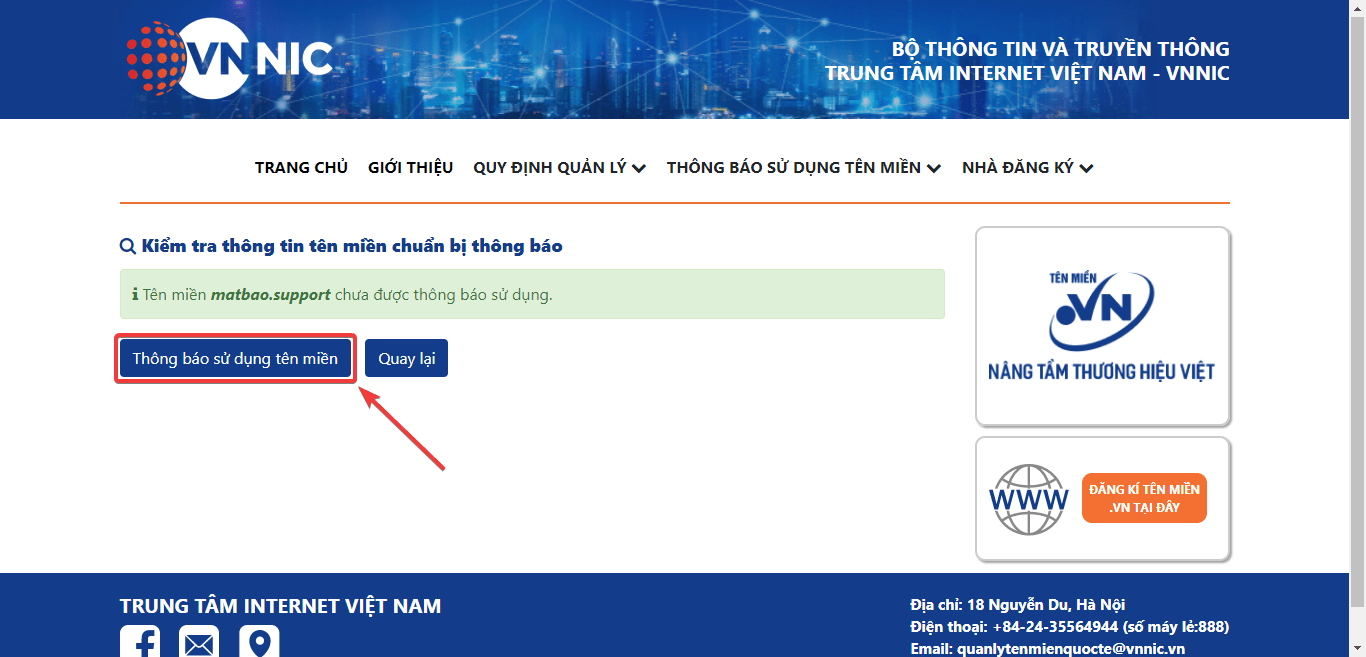 VNNIC

BỘ THÔNG TIN VÀ TRUYỀN THÔNG
TRUNG TÂM INTERNET VIỆT NAM - VNNIC

TRANG CHỦ GIỚI THIỆU QUY ĐỊNH QUẢN LÝ THÔNG BÁO SỬ DỤNG TÊN MIỀN NHÀ ĐĂNG KÝ

Kiểm tra thông tin tên miền chuẩn bị thông báo

Tên miền matbao.support chưa được thông báo sử dụng.

Thông báo sử dụng tên miền Quay lại

TÊN MIỀN .VN
NÂNG TẦM THƯƠNG HIỆU VIỆT

WWW
ĐĂNG KÍ TÊN MIỀN .VN TẠI ĐÂY

TRUNG TÂM INTERNET VIỆT NAM

Địa chỉ: 18 Nguyễn Du, Hà Nội
Điện thoại: +84-24-35564944 (số máy lẻ:888)
Email: quanlytenmienquocte@vnnic.vn